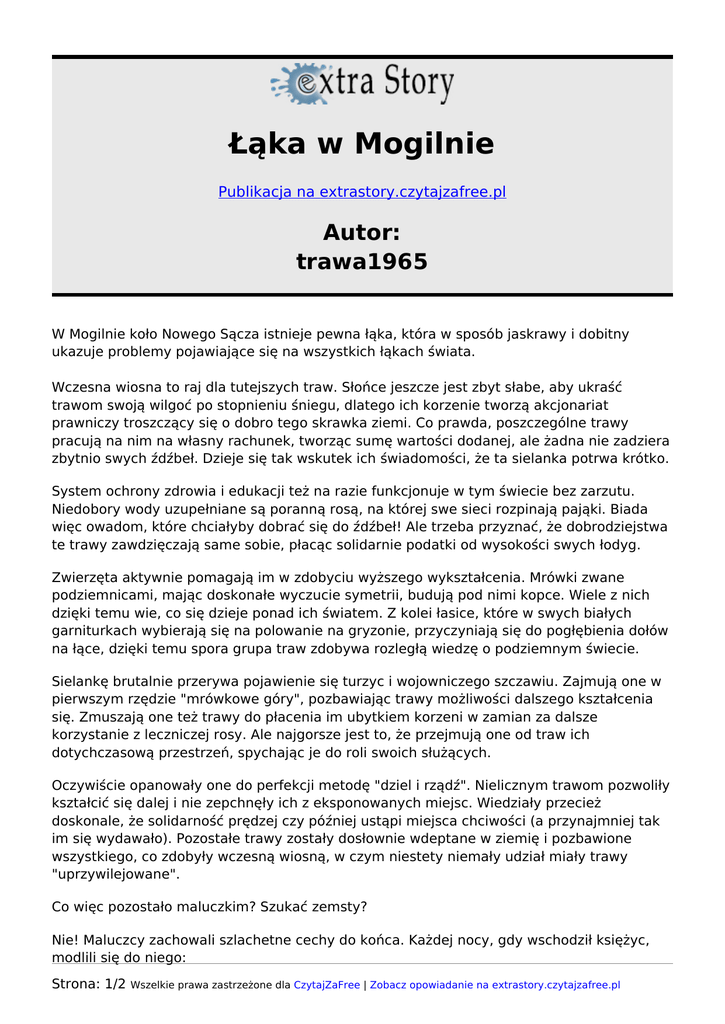 extra Story

Łąka w Mogilnie

Publikacja na extrastory.czytajzafree.pl

Autor:
trawa1965

W Mogilnie koło Nowego Sącza istnieje pewna łąka, która w sposób jaskrawy i dobitny ukazuje problemy pojawiające się na wszystkich łąkach świata.

Wczesna wiosna to raj dla tutejszych traw. Słońce jeszcze jest zbyt słabe, aby ukraść trawom swoją wilgoć po stopnieniu śniegu, dlatego ich korzenie tworzą akcjonariat prawniczy troszczący się o dobro tego skrawka ziemi. Co prawda, poszczególne trawy pracują na nim na własny rachunek, tworząc sumę wartości dodanej, ale żadna nie zadziera zbytnio swych źdźbeł. Dzieje się tak wskutek ich świadomości, że ta sielanka potrwa krótko.

System ochrony zdrowia i edukacji też na razie funkcjonuje w tym świecie bez zarzutu. Niedobory wody uzupełniane są poranną rosą, na której swe sieci rozpinają pająki. Biada więc owadom, które chciałyby dobrać się do źdźbeł! Ale trzeba przyznać, że dobrodziejstwa te trawy zawdzięczają same sobie, płacąc solidarnie podatki od wysokości swych łodyg.

Zwierzęta aktywnie pomagają im w zdobyciu wyższego wykształcenia. Mrówki zwane podziemnicami, mając doskonałe wyczucie symetrii, budują pod nimi kopce. Wiele z nich dzięki temu wie, co się dzieje ponad ich światem. Z kolei łasice, które w swych białych garniturkach wybierają się na polowanie na gryzonie, przyczyniają się do pogłębienia dołów na łące, dzięki temu spora grupa traw zdobywa rozległą wiedzę o podziemnym świecie.

Sielankę brutalnie przerywa pojawienie się turzyc i wojowniczego szczawiu. Zajmują one w pierwszym rzędzie "mrówkowe góry", pozbawiając trawy możliwości dalszego kształcenia się. Zmuszają one też trawy do płacenia im ubytkiem korzeni w zamian za dalsze korzystanie z leczniczej rosy. Ale najgorsze jest to, że przejmują one od traw ich dotychczasową przestrzeń, spychając je do roli swoich służących.

Oczywiście opanowały one do perfekcji metodę "dziel i rządź". Nielicznym trawom pozwoliły kształcić się dalej i nie zepchnęły ich z eksponowanych miejsc. Wiedziały przecież doskonale, że solidarność prędzej czy później ustąpi miejsca chciwości (a przynajmniej tak im się wydawało). Pozostałe trawy zostały dosłownie wdeptane w ziemię i pozbawione wszystkiego, co zdobyły wczesną wiosną, w czym niestety niemały udział miały trawy "uprzywilejowane".

Co więc pozostało maluczkim? Szukać zemsty?

Nie! Maluczcy zachowali szlachetne cechy do końca. Każdej nocy, gdy wschodził księżyc, modlili się do niego:

Strona: 1/2 Wszelkie prawa zastrzeżone dla CzytajZaFree | Zobacz opowiadanie na extrastory.czytajzafree.pl